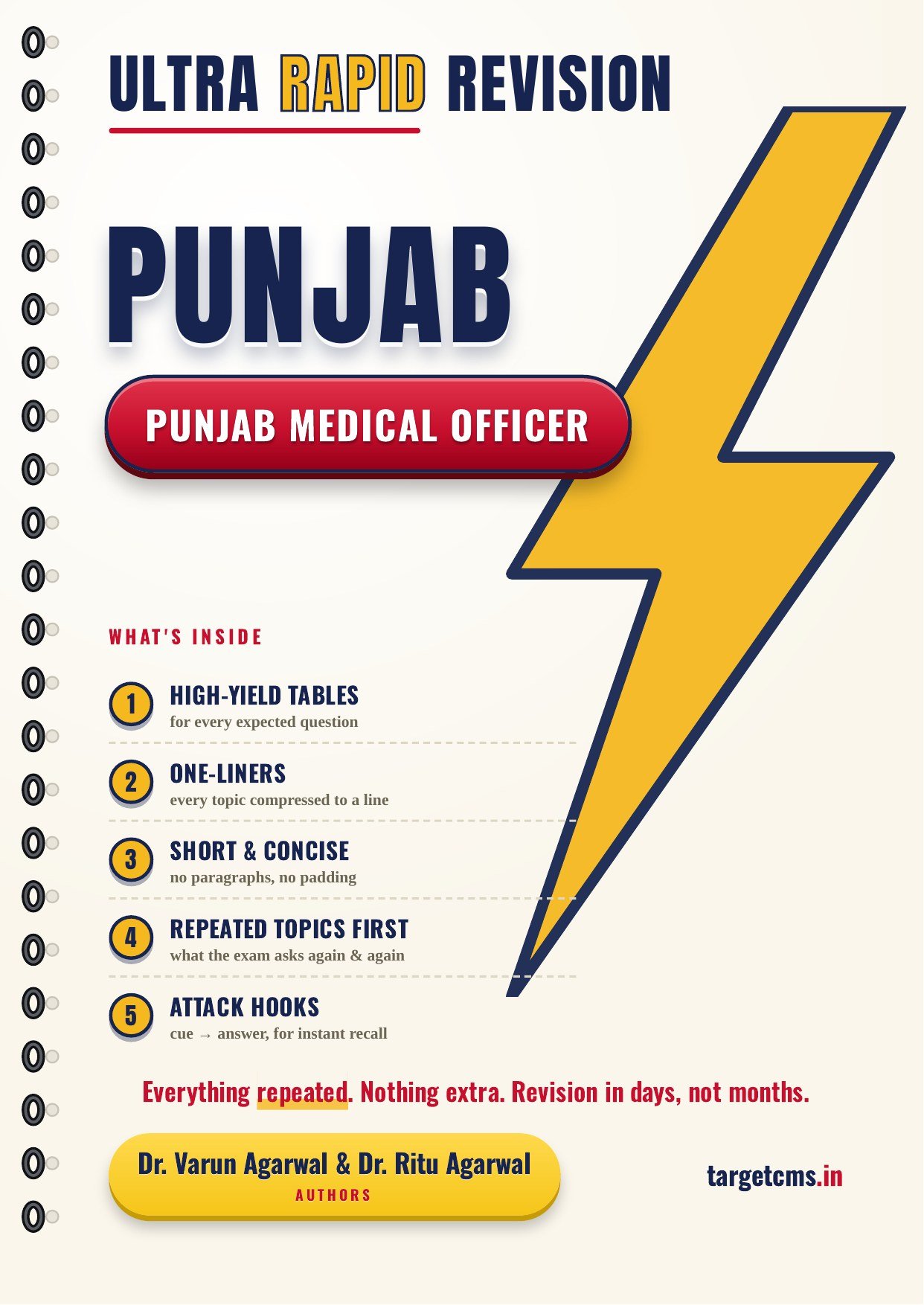 ULTRA RAPID REVISION

PUNJAB

PUNJAB MEDICAL OFFICER

WHAT'S INSIDE

1 HIGH-YIELD TABLES
for every expected question

2 ONE-LINERS
every topic compressed to a line

3 SHORT & CONCISE
no paragraphs, no padding

4 REPEATED TOPICS FIRST
what the exam asks again & again

5 ATTACK HOOKS
cue → answer, for instant recall

Everything repeated. Nothing extra. Revision in days, not months.

Dr. Varun Agarwal & Dr. Ritu Agarwal
AUTHORS

targetcms.in